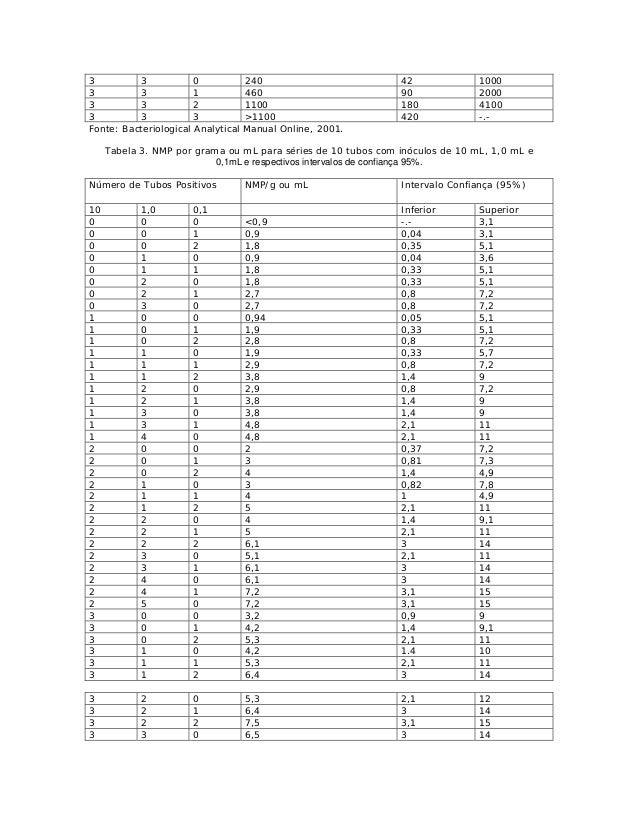 | 3 | 3 | 0 | 240 | 42 | 1000 |
|---|---|---|---|---|---|
| 3 | 3 | 1 | 460 | 90 | 2000 |
| 3 | 3 | 2 | 1100 | 180 | 4100 |
| 3 | 3 | 3 | >1100 | 420 | -.- |

Fonte: Bacteriological Analytical Manual Online, 2001.

Tabela 3. NMP por grama ou mL para séries de 10 tubos com inóculos de 10 mL, 1,0 mL e 0,1mL e respectivos intervalos de confiança 95%.

| Número de Tubos Positivos | | | NMP/g ou mL | Intervalo Confiança (95%) | |
|---|---|---|---|---|---|
| 10 | 1,0 | 0,1 | | Inferior | Superior |
| 0 | 0 | 0 | <0,9 | -.- | 3,1 |
| 0 | 0 | 1 | 0,9 | 0,04 | 3,1 |
| 0 | 0 | 2 | 1,8 | 0,35 | 5,1 |
| 0 | 1 | 0 | 0,9 | 0,04 | 3,6 |
| 0 | 1 | 1 | 1,8 | 0,33 | 5,1 |
| 0 | 2 | 0 | 1,8 | 0,33 | 5,1 |
| 0 | 2 | 1 | 2,7 | 0,8 | 7,2 |
| 0 | 3 | 0 | 2,7 | 0,8 | 7,2 |
| 1 | 0 | 0 | 0,94 | 0,05 | 5,1 |
| 1 | 0 | 1 | 1,9 | 0,33 | 5,1 |
| 1 | 0 | 2 | 2,8 | 0,8 | 7,2 |
| 1 | 1 | 0 | 1,9 | 0,33 | 5,7 |
| 1 | 1 | 1 | 2,9 | 0,8 | 7,2 |
| 1 | 1 | 2 | 3,8 | 1,4 | 9 |
| 1 | 2 | 0 | 2,9 | 0,8 | 7,2 |
| 1 | 2 | 1 | 3,8 | 1,4 | 9 |
| 1 | 3 | 0 | 3,8 | 1,4 | 9 |
| 1 | 3 | 1 | 4,8 | 2,1 | 11 |
| 1 | 4 | 0 | 4,8 | 2,1 | 11 |
| 2 | 0 | 0 | 2 | 0,37 | 7,2 |
| 2 | 0 | 1 | 3 | 0,81 | 7,3 |
| 2 | 0 | 2 | 4 | 1,4 | 4,9 |
| 2 | 1 | 0 | 3 | 0,82 | 7,8 |
| 2 | 1 | 1 | 4 | 1 | 4,9 |
| 2 | 1 | 2 | 5 | 2,1 | 11 |
| 2 | 2 | 0 | 4 | 1,4 | 9,1 |
| 2 | 2 | 1 | 5 | 2,1 | 11 |
| 2 | 2 | 2 | 6,1 | 3 | 14 |
| 2 | 3 | 0 | 5,1 | 2,1 | 11 |
| 2 | 3 | 1 | 6,1 | 3 | 14 |
| 2 | 4 | 0 | 6,1 | 3 | 14 |
| 2 | 4 | 1 | 7,2 | 3,1 | 15 |
| 2 | 5 | 0 | 7,2 | 3,1 | 15 |
| 3 | 0 | 0 | 3,2 | 0,9 | 9 |
| 3 | 0 | 1 | 4,2 | 1,4 | 9,1 |
| 3 | 0 | 2 | 5,3 | 2,1 | 11 |
| 3 | 1 | 0 | 4,2 | 1.4 | 10 |
| 3 | 1 | 1 | 5,3 | 2,1 | 11 |
| 3 | 1 | 2 | 6,4 | 3 | 14 |

| 3 | 2 | 0 | 5,3 | 2,1 | 12 |
|---|---|---|---|---|---|
| 3 | 2 | 1 | 6,4 | 3 | 14 |
| 3 | 2 | 2 | 7,5 | 3,1 | 15 |
| 3 | 3 | 0 | 6,5 | 3 | 14 |